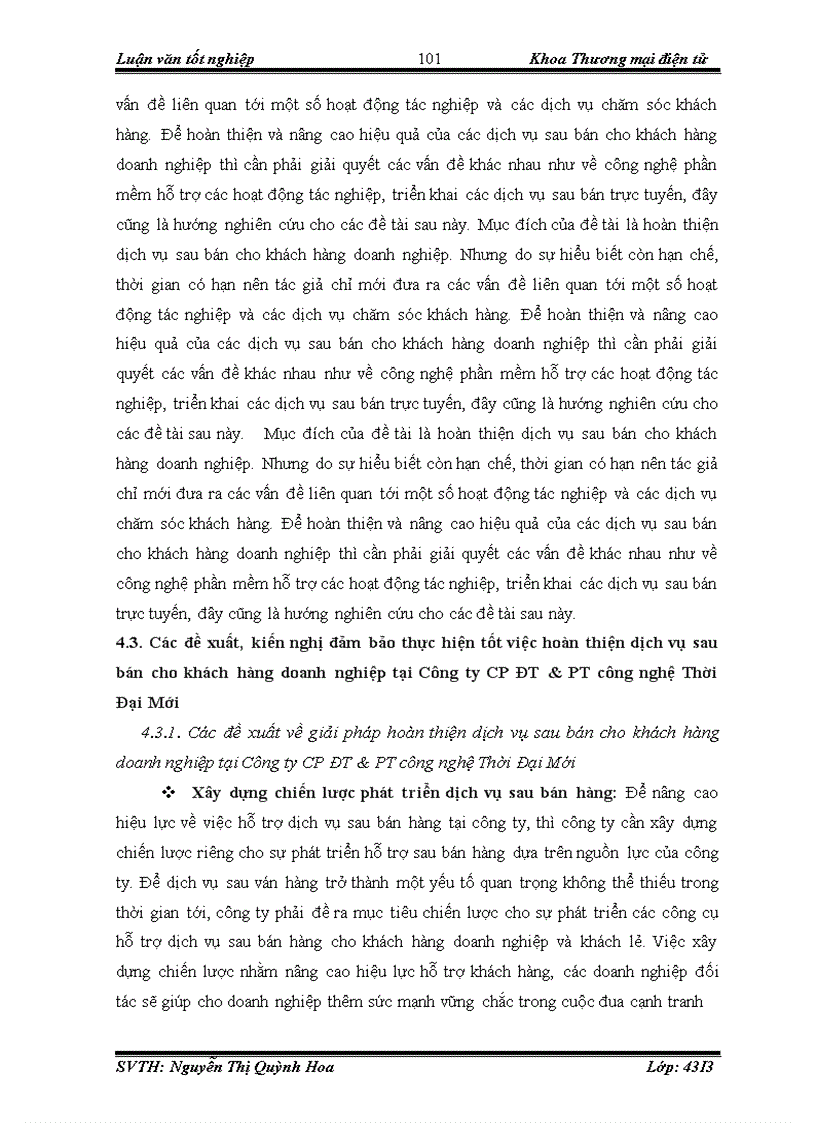 Luận văn tốt nghiệp 101 Khoa Thương mại điện tử

vấn đề liên quan tới một số hoạt động tác nghiệp và các dịch vụ chăm sóc khách hàng. Để hoàn thiện và nâng cao hiệu quả của các dịch vụ sau bán cho khách hàng doanh nghiệp thì cần phải giải quyết các vấn đề khác nhau như về công nghệ phần mềm hỗ trợ các hoạt động tác nghiệp, triển khai các dịch vụ sau bán trực tuyến, đây cũng là hướng nghiên cứu cho các đề tài sau này. Mục đích của đề tài là hoàn thiện dịch vụ sau bán cho khách hàng doanh nghiệp. Nhưng do sự hiểu biết còn hạn chế, thời gian có hạn nên tác giả chỉ mới đưa ra các vấn đề liên quan tới một số hoạt động tác nghiệp và các dịch vụ chăm sóc khách hàng. Để hoàn thiện và nâng cao hiệu quả của các dịch vụ sau bán cho khách hàng doanh nghiệp thì cần phải giải quyết các vấn đề khác nhau như về công nghệ phần mềm hỗ trợ các hoạt động tác nghiệp, triển khai các dịch vụ sau bán trực tuyến, đây cũng là hướng nghiên cứu cho các đề tài sau này. Mục đích của đề tài là hoàn thiện dịch vụ sau bán cho khách hàng doanh nghiệp. Nhưng do sự hiểu biết còn hạn chế, thời gian có hạn nên tác giả chỉ mới đưa ra các vấn đề liên quan tới một số hoạt động tác nghiệp và các dịch vụ chăm sóc khách hàng. Để hoàn thiện và nâng cao hiệu quả của các dịch vụ sau bán cho khách hàng doanh nghiệp thì cần phải giải quyết các vấn đề khác nhau như về công nghệ phần mềm hỗ trợ các hoạt động tác nghiệp, triển khai các dịch vụ sau bán trực tuyến, đây cũng là hướng nghiên cứu cho các đề tài sau này.

4.3. Các đề xuất, kiến nghị đảm bảo thực hiện tốt việc hoàn thiện dịch vụ sau bán cho khách hàng doanh nghiệp tại Công ty CP ĐT & PT công nghệ Thời Đại Mới

4.3.1. Các đề xuất về giải pháp hoàn thiện dịch vụ sau bán cho khách hàng doanh nghiệp tại Công ty CP ĐT & PT công nghệ Thời Đại Mới

❖ Xây dựng chiến lược phát triển dịch vụ sau bán hàng: Để nâng cao hiệu lực về việc hỗ trợ dịch vụ sau bán hàng tại công ty, thì công ty cần xây dựng chiến lược riêng cho sự phát triển hỗ trợ sau bán hàng dựa trên nguồn lực của công ty. Để dịch vụ sau ván hàng trở thành một yếu tố quan trọng không thể thiếu trong thời gian tới, công ty phải đề ra mục tiêu chiến lược cho sự phát triển các công cụ hỗ trợ dịch vụ sau bán hàng cho khách hàng doanh nghiệp và khách lẻ. Việc xây dựng chiến lược nhằm nâng cao hiệu lực hỗ trợ khách hàng, các doanh nghiệp đối tác sẽ giúp cho doanh nghiệp thêm sức mạnh vững chắc trong cuộc đua cạnh tranh

SVTH: Nguyễn Thị Quỳnh Hoa Lớp: 43I3